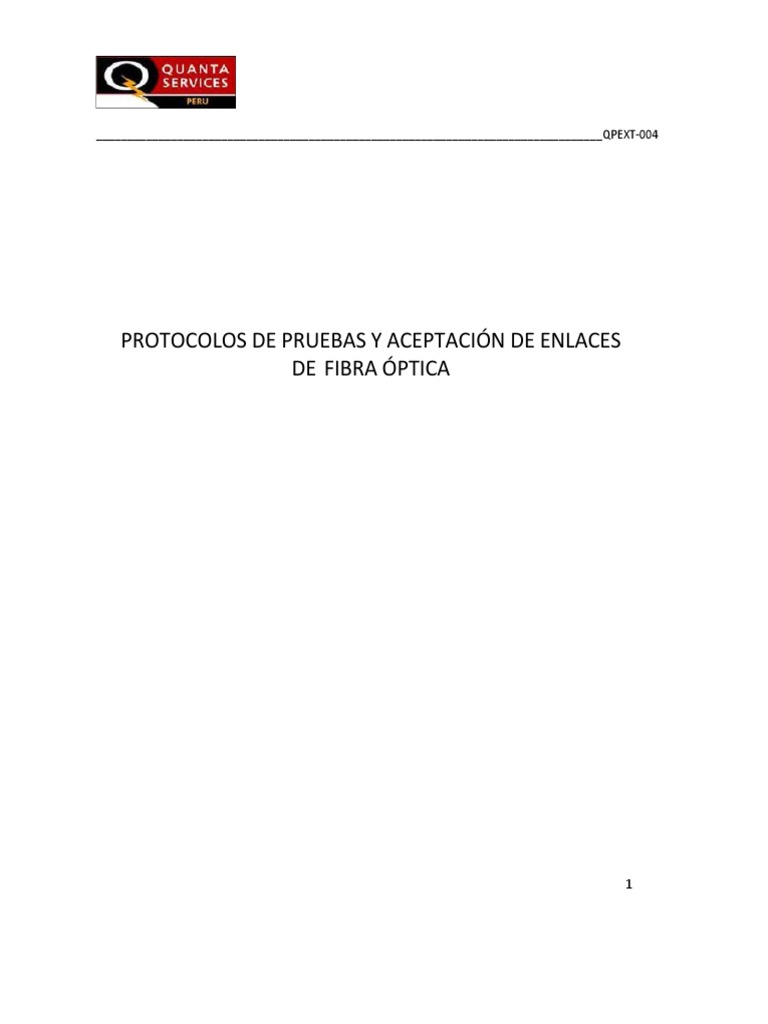 QUANTA SERVICES PERU

QPEXT-004

PROTOCOLOS DE PRUEBAS Y ACEPTACIÓN DE ENLACES DE FIBRA ÓPTICA

1